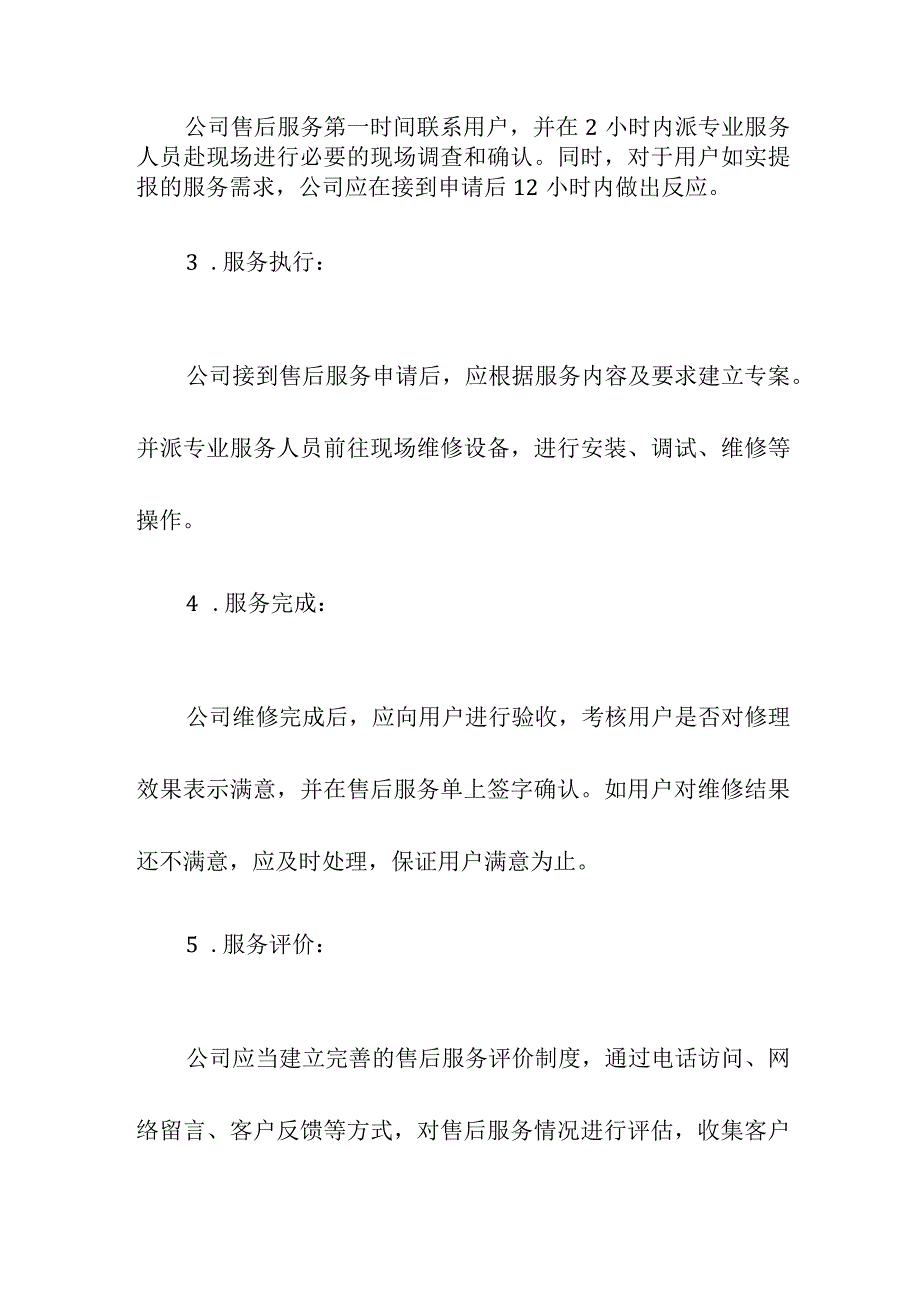 公司售后服务第一时间联系用户，并在 2 小时内派专业服务人员赴现场进行必要的现场调查和确认。同时，对于用户如实提报的服务需求，公司应在接到申请后 12 小时内做出反应。

3 . 服务执行：

公司接到售后服务申请后，应根据服务内容及要求建立专案。并派专业服务人员前往现场维修设备，进行安装、调试、维修等操作。

4 . 服务完成：

公司维修完成后，应向用户进行验收，考核用户是否对修理效果表示满意，并在售后服务单上签字确认。如用户对维修结果还不满意，应及时处理，保证用户满意为止。

5 . 服务评价：

公司应当建立完善的售后服务评价制度，通过电话访问、网络留言、客户反馈等方式，对售后服务情况进行评估，收集客户